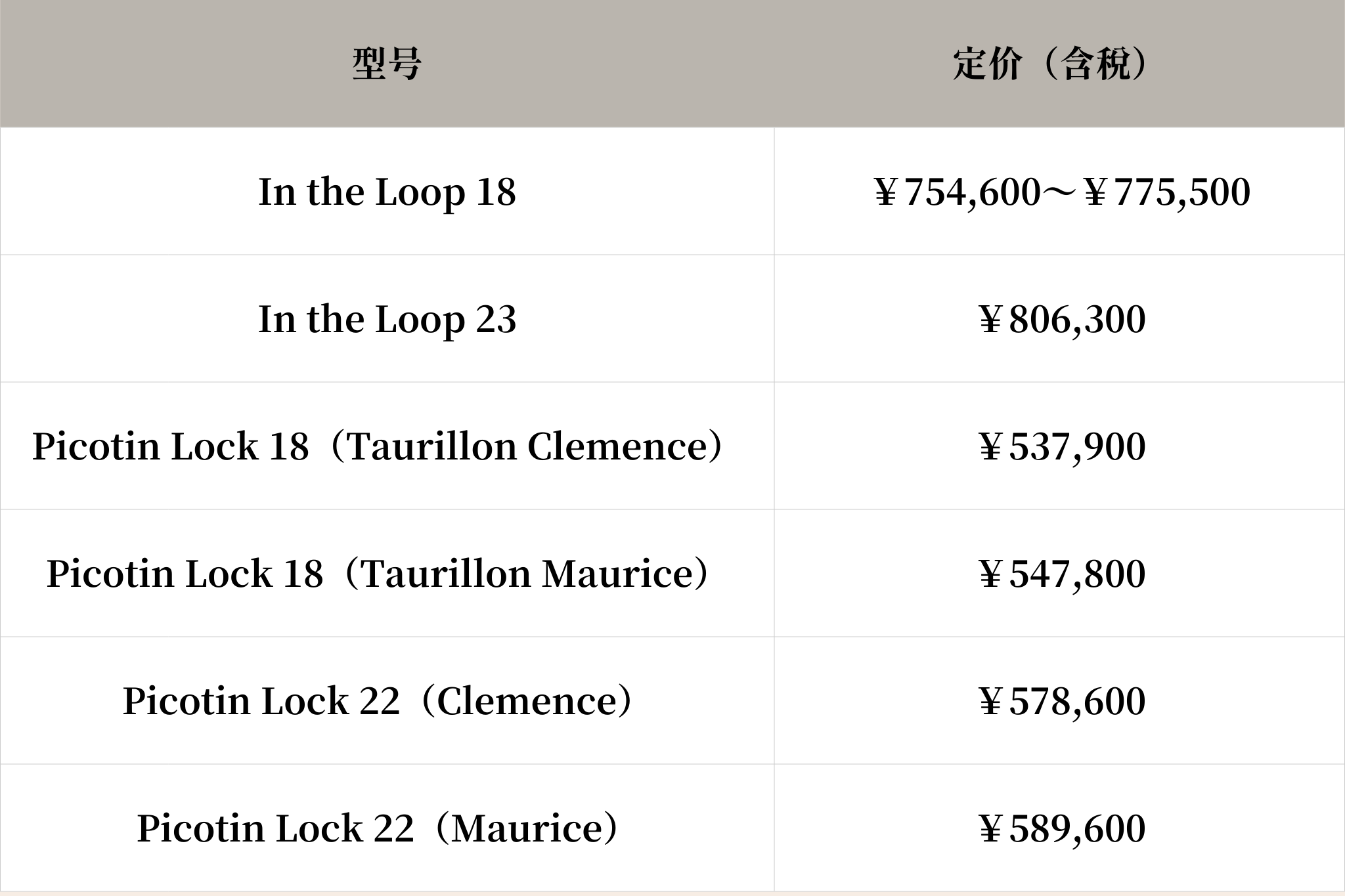 | 型号 | 定价（含税） |
|---|---|
| In the Loop 18 | ￥754,600～￥775,500 |
| In the Loop 23 | ￥806,300 |
| Picotin Lock 18（Taurillon Clemence） | ￥537,900 |
| Picotin Lock 18（Taurillon Maurice） | ￥547,800 |
| Picotin Lock 22（Clemence） | ￥578,600 |
| Picotin Lock 22（Maurice） | ￥589,600 |